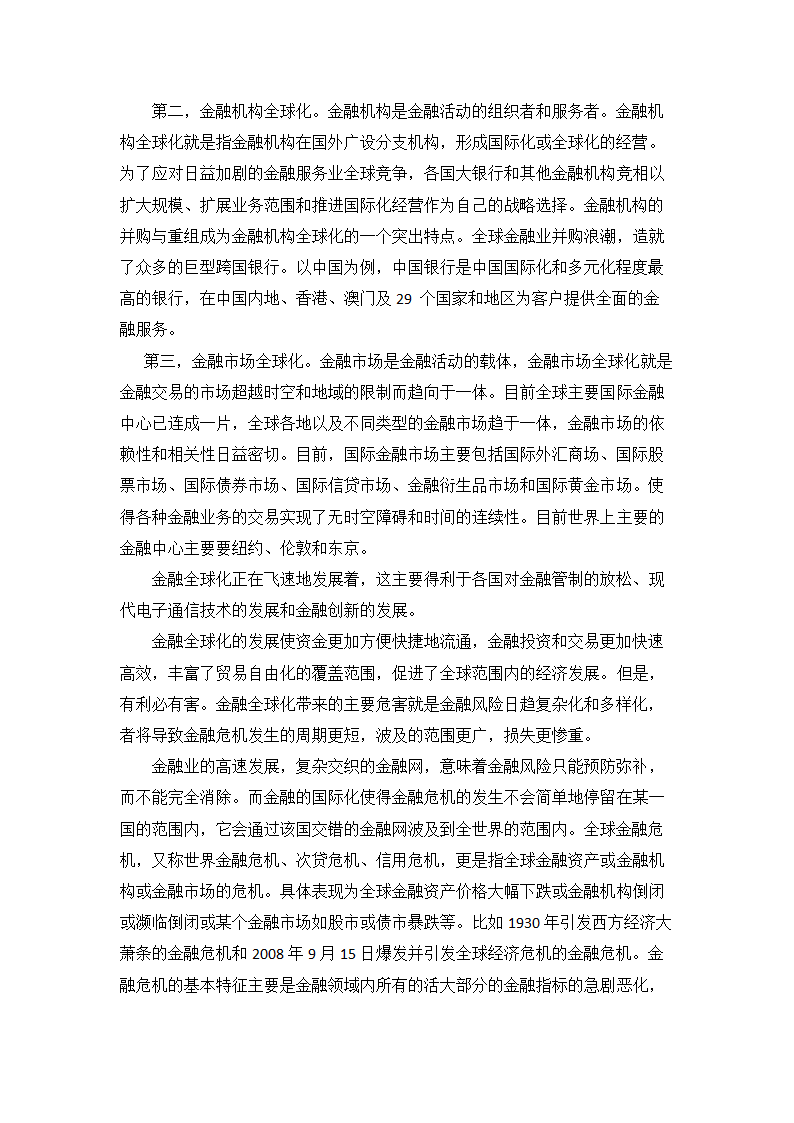 第二，金融机构全球化。金融机构是金融活动的组织者和服务者。金融机构全球化就是指金融机构在国外广设分支机构，形成国际化或全球化的经营。为了应对日益加剧的金融服务业全球竞争，各国大银行和其他金融机构竞相以扩大规模、扩展业务范围和推进国际化经营作为自己的战略选择。金融机构的并购与重组成为金融机构全球化的一个突出特点。全球金融业并购浪潮，造就了众多的巨型跨国银行。以中国为例，中国银行是中国国际化和多元化程度最高的银行，在中国内地、香港、澳门及 29 个国家和地区为客户提供全面的金融服务。

第三，金融市场全球化。金融市场是金融活动的载体，金融市场全球化就是金融交易的市场超越时空和地域的限制而趋向于一体。目前全球主要国际金融中心已连成一片，全球各地以及不同类型的金融市场趋于一体，金融市场的依赖性和相关性日益密切。目前，国际金融市场主要包括国际外汇商场、国际股票市场、国际债券市场、国际信贷市场、金融衍生品市场和国际黄金市场。使得各种金融业务的交易实现了无时空障碍和时间的连续性。目前世界上主要的金融中心主要要纽约、伦敦和东京。

金融全球化正在飞速地发展着，这主要得利于各国对金融管制的放松、现代电子通信技术的发展和金融创新的发展。

金融全球化的发展使资金更加方便快捷地流通，金融投资和交易更加快速高效，丰富了贸易自由化的覆盖范围，促进了全球范围内的经济发展。但是，有利必有害。金融全球化带来的主要危害就是金融风险日趋复杂化和多样化，者将导致金融危机发生的周期更短，波及的范围更广，损失更惨重。

金融业的高速发展，复杂交织的金融网，意味着金融风险只能预防弥补，而不能完全消除。而金融的国际化使得金融危机的发生不会简单地停留在某一国的范围内，它会通过该国交错的金融网波及到全世界的范围内。全球金融危机，又称世界金融危机、次贷危机、信用危机，更是指全球金融资产或金融机构或金融市场的危机。具体表现为全球金融资产价格大幅下跌或金融机构倒闭或濒临倒闭或某个金融市场如股市或债市暴跌等。比如 1930 年引发西方经济大萧条的金融危机和 2008 年 9 月 15 日爆发并引发全球经济危机的金融危机。金融危机的基本特征主要是金融领域内所有的活大部分的金融指标的急剧恶化，